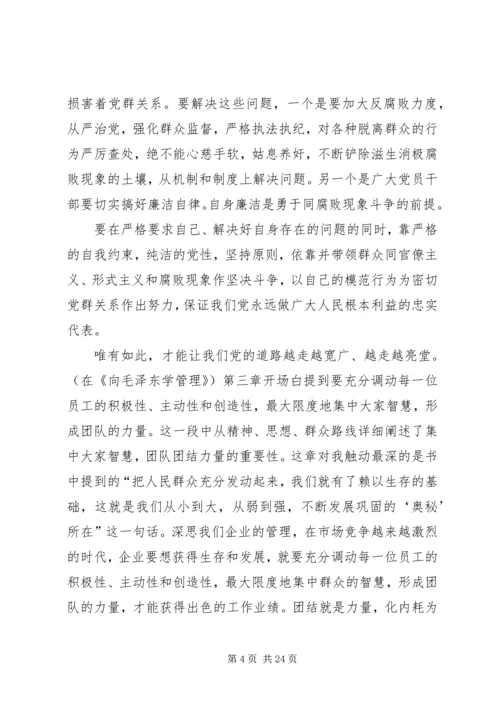 损害着党群关系。要解决这些问题，一个是要加大反腐败力度，从严治党，强化群众监督，严格执法执纪，对各种脱离群众的行为严厉查处，绝不能心慈手软，姑息养奸，不断铲除滋生消极腐败现象的土壤，从机制和制度上解决问题。另一个是广大党员干部要切实搞好廉洁自律。自身廉洁是勇于同腐败现象斗争的前提。

要在严格要求自己、解决好自身存在的问题的同时，靠严格的自我约束，纯洁的党性，坚持原则，依靠并带领群众同官僚主义、形式主义和腐败现象作坚决斗争，以自己的模范行为为密切党群关系作出努力，保证我们党永远做广大人民根本利益的忠实代表。

唯有如此，才能让我们党的道路越走越宽广、越走越亮堂。(在《向毛泽东学管理》)第三章开场白提到要充分调动每一位员工的积极性、主动性和创造性，最大限度地集中大家智慧，形成团队的力量。这一段中从精神、思想、群众路线详细阐述了集中大家智慧，团队团结力量的重要性。这章对我触动最深的是书中提到的“把人民群众充分发动起来，我们就有了赖以生存的基础，这就是我们从小到大，从弱到强，不断发展巩固的‘奥秘’所在”这一句话。深思我们企业的管理，在市场竞争越来越激烈的时代，企业要想获得生存和发展，就要充分调动每一位员工的积极性、主动性和创造性，最大限度地集中群众的智慧，形成团队的力量，才能获得出色的工作业绩。团结就是力量，化内耗为

第 4 页 共 24 页